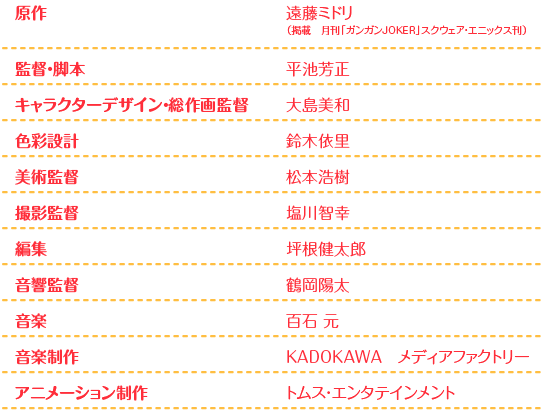 原作 遠藤ミドリ
（掲載 月刊「ガンガンJOKER」スクウェア･エニックス刊）

監督･脚本 平池芳正

キャラクターデザイン･総作画監督 大島美和

色彩設計 鈴木依里

美術監督 松本浩樹

撮影監督 塩川智幸

編集 坪根健太郎

音響監督 鶴岡陽太

音楽 百石 元

音楽制作 KADOKAWA メディアファクトリー

アニメーション制作 トムス･エンタテインメント